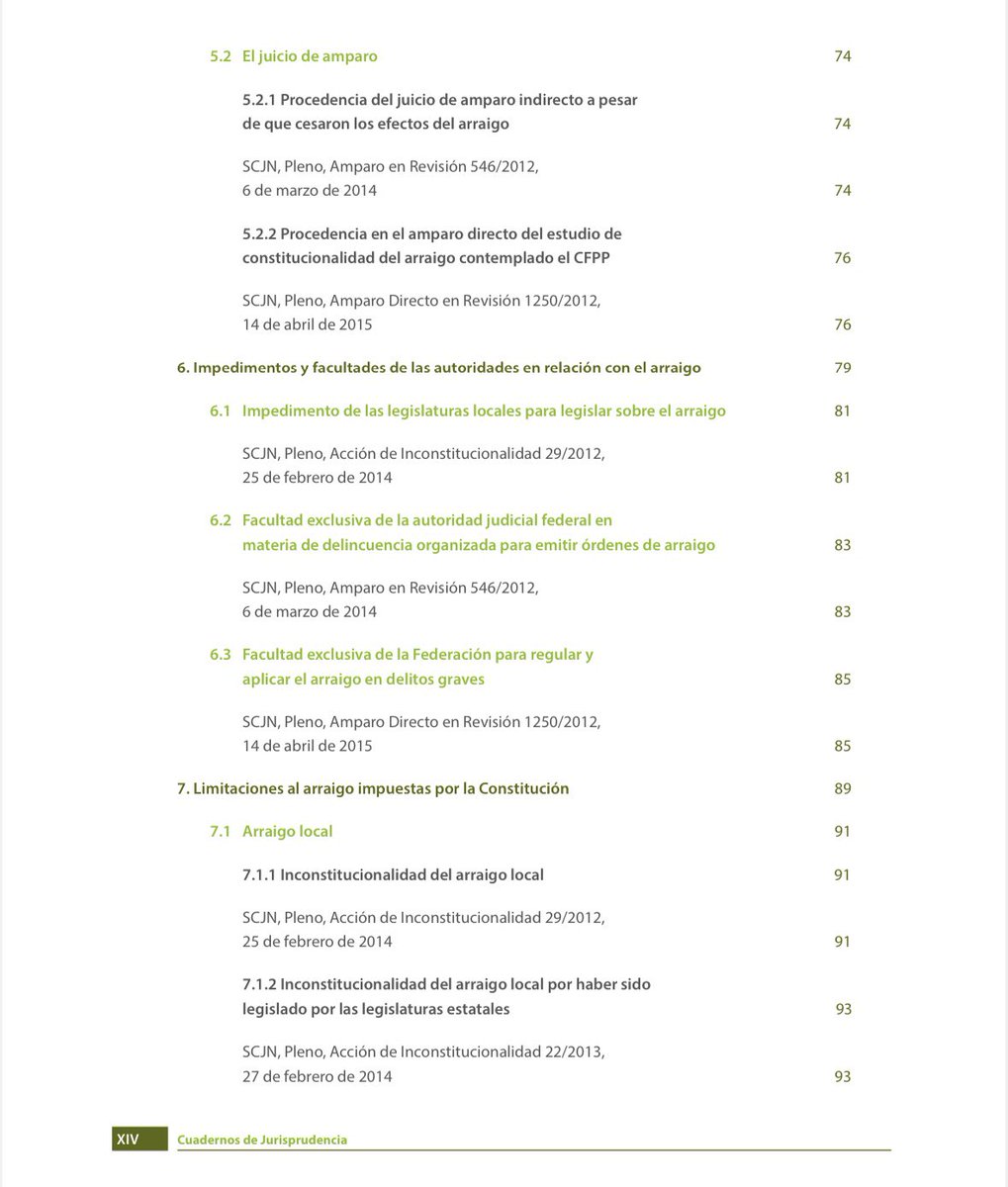 5.2 El juicio de amparo 74

5.2.1 Procedencia del juicio de amparo indirecto a pesar de que cesaron los efectos del arraigo 74

SCJN, Pleno, Amparo en Revisión 546/2012, 6 de marzo de 2014 74

5.2.2 Procedencia en el amparo directo del estudio de constitucionalidad del arraigo contemplado el CFPP 76

SCJN, Pleno, Amparo Directo en Revisión 1250/2012, 14 de abril de 2015 76

6. Impedimentos y facultades de las autoridades en relación con el arraigo 79

6.1 Impedimento de las legislaturas locales para legislar sobre el arraigo 81

SCJN, Pleno, Acción de Inconstitucionalidad 29/2012, 25 de febrero de 2014 81

6.2 Facultad exclusiva de la autoridad judicial federal en materia de delincuencia organizada para emitir órdenes de arraigo 83

SCJN, Pleno, Amparo en Revisión 546/2012, 6 de marzo de 2014 83

6.3 Facultad exclusiva de la Federación para regular y aplicar el arraigo en delitos graves 85

SCJN, Pleno, Amparo Directo en Revisión 1250/2012, 14 de abril de 2015 85

7. Limitaciones al arraigo impuestas por la Constitución 89

7.1 Arraigo local 91

7.1.1 Inconstitucionalidad del arraigo local 91

SCJN, Pleno, Acción de Inconstitucionalidad 29/2012, 25 de febrero de 2014 91

7.1.2 Inconstitucionalidad del arraigo local por haber sido legislado por las legislaturas estatales 93

SCJN, Pleno, Acción de Inconstitucionalidad 22/2013, 27 de febrero de 2014 93

XIV Cuadernos de Jurisprudencia